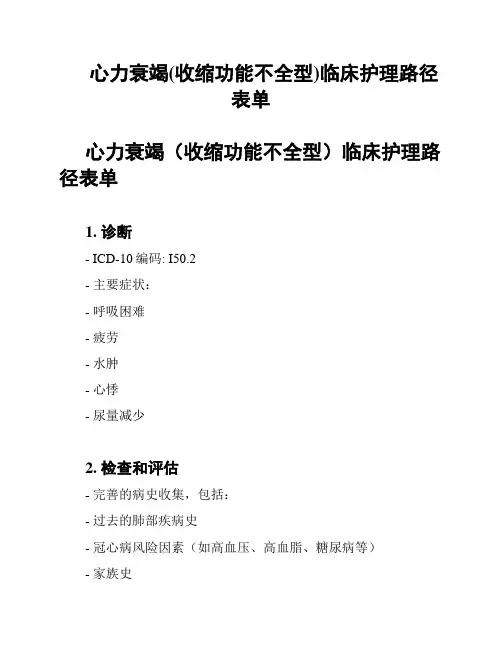 心力衰竭(收缩功能不全型)临床护理路径表单

心力衰竭（收缩功能不全型）临床护理路径表单

1. 诊断

- ICD-10 编码: I50.2

- 主要症状：

- 呼吸困难

- 疲劳

- 水肿

- 心悸

- 尿量减少

2. 检查和评估

- 完善的病史收集，包括：

- 过去的肺部疾病史

- 冠心病风险因素（如高血压、高血脂、糖尿病等）

- 家族史